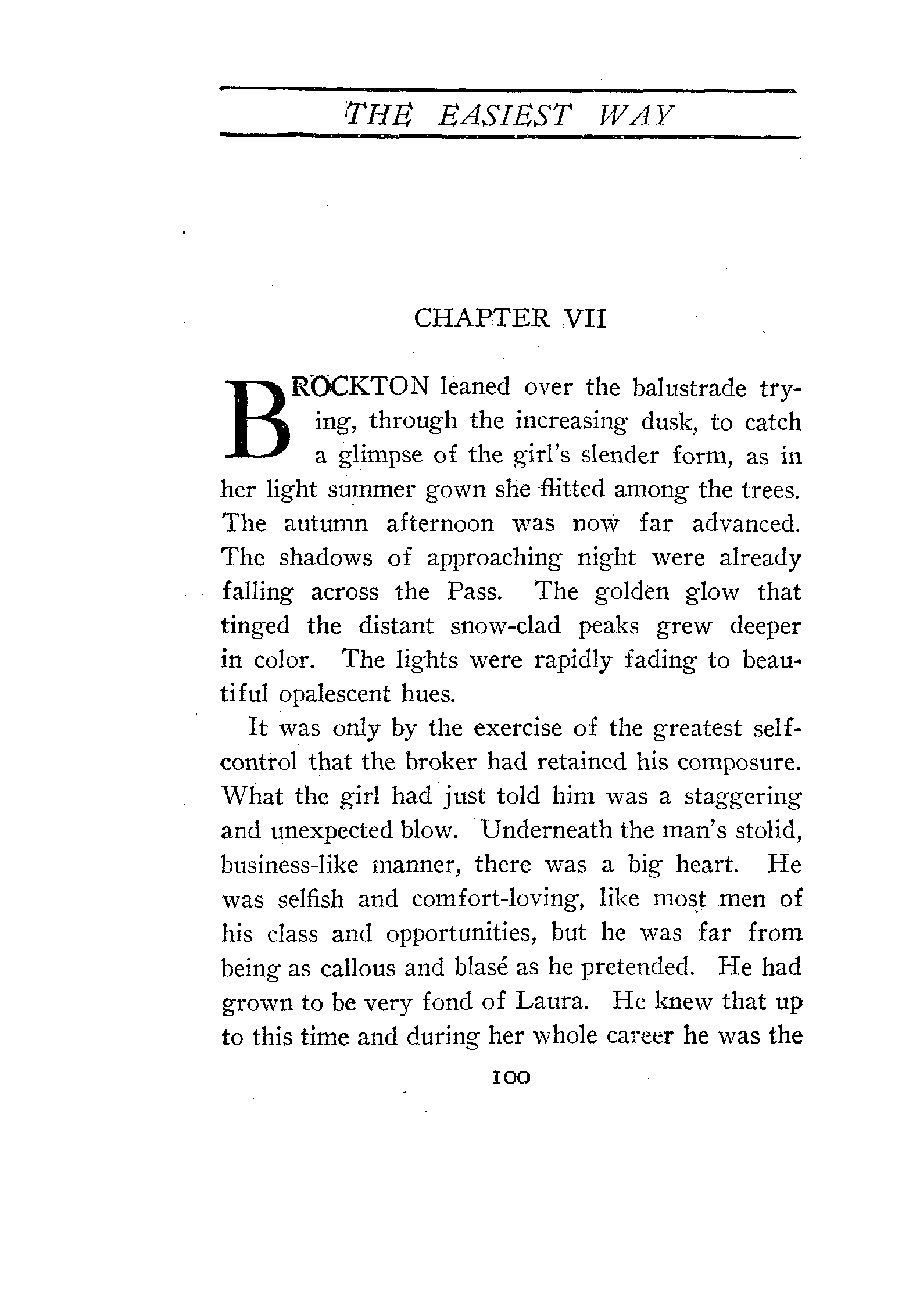 THE EASIEST WAY

CHAPTER VII

BROCKTON leaned over the balustrade trying, through the increasing dusk, to catch a glimpse of the girl's slender form, as in her light summer gown she flitted among the trees. The autumn afternoon was now far advanced. The shadows of approaching night were already falling across the Pass. The golden glow that tinged the distant snow-clad peaks grew deeper in color. The lights were rapidly fading to beautiful opalescent hues.

It was only by the exercise of the greatest self-control that the broker had retained his composure. What the girl had just told him was a staggering and unexpected blow. Underneath the man's stolid, business-like manner, there was a big heart. He was selfish and comfort-loving, like most men of his class and opportunities, but he was far from being as callous and blasé as he pretended. He had grown to be very fond of Laura. He knew that up to this time and during her whole career he was the

100